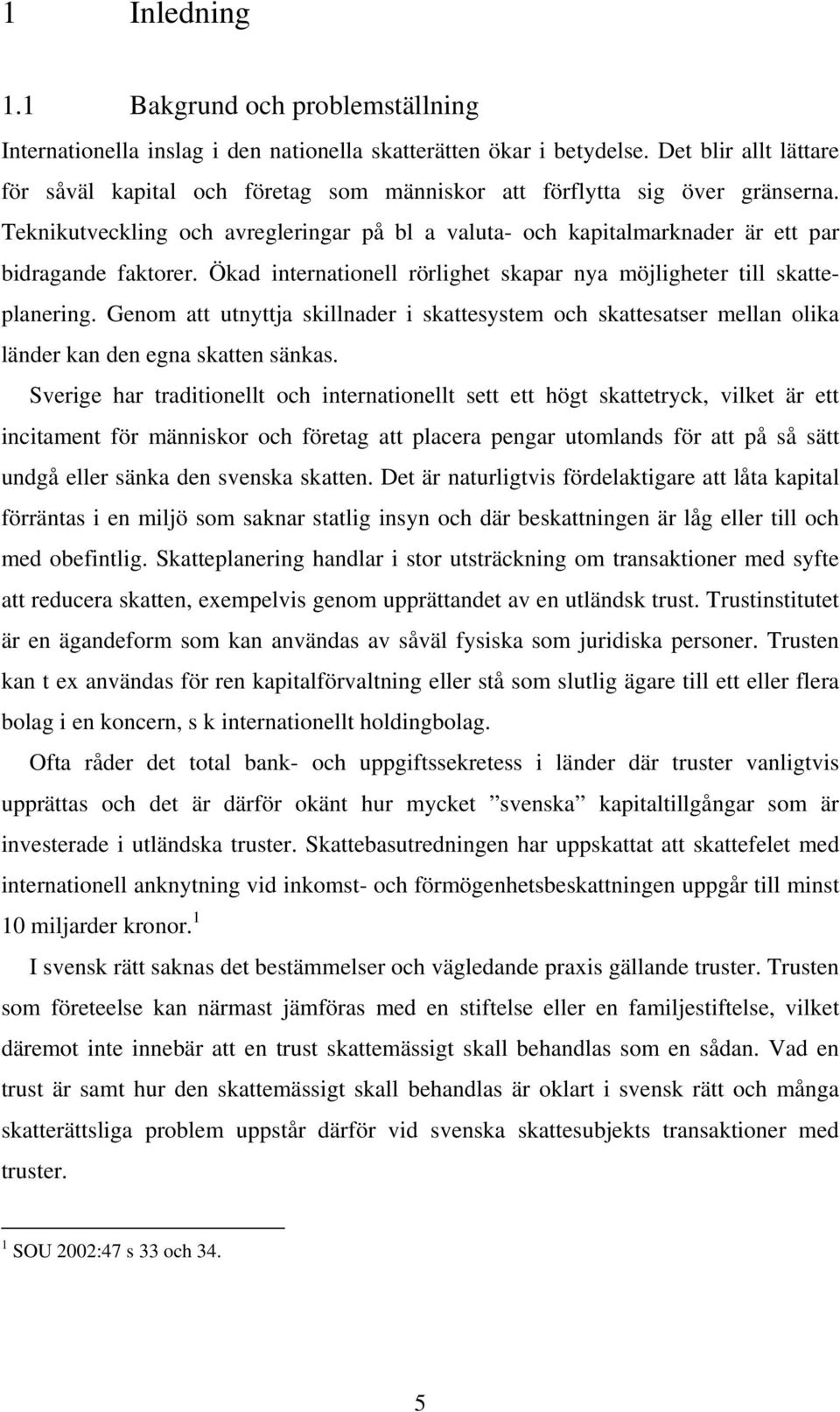 1 Inledning

1.1 Bakgrund och problemställning

Internationella inslag i den nationella skatterätten ökar i betydelse. Det blir allt lättare för såväl kapital och företag som människor att förflytta sig över gränserna. Teknikutveckling och avregleringar på bl a valuta- och kapitalmarknader är ett par bidragande faktorer. Ökad internationell rörlighet skapar nya möjligheter till skatteplanering. Genom att utnyttja skillnader i skattesystem och skattesatser mellan olika länder kan den egna skatten sänkas.

Sverige har traditionellt och internationellt sett ett högt skattetryck, vilket är ett incitament för människor och företag att placera pengar utomlands för att på så sätt undgå eller sänka den svenska skatten. Det är naturligtvis fördelaktigare att låta kapital förräntas i en miljö som saknar statlig insyn och där beskattningen är låg eller till och med obefintlig. Skatteplanering handlar i stor utsträckning om transaktioner med syfte att reducera skatten, exempelvis genom upprättandet av en utländsk trust. Trustinstitutet är en ägandeform som kan användas av såväl fysiska som juridiska personer. Trusten kan t ex användas för ren kapitalförvaltning eller stå som slutlig ägare till ett eller flera bolag i en koncern, s k internationellt holdingbolag.

Ofta råder det total bank- och uppgiftssekretess i länder där truster vanligtvis upprättas och det är därför okänt hur mycket ”svenska” kapitaltillgångar som är investerade i utländska truster. Skattebasutredningen har uppskattat att skattefelet med internationell anknytning vid inkomst- och förmögenhetsbeskattningen uppgår till minst 10 miljarder kronor.$^1$

I svensk rätt saknas det bestämmelser och vägledande praxis gällande truster. Trusten som företeelse kan närmast jämföras med en stiftelse eller en familjestiftelse, vilket däremot inte innebär att en trust skattemässigt skall behandlas som en sådan. Vad en trust är samt hur den skattemässigt skall behandlas är oklart i svensk rätt och många skatterättsliga problem uppstår därför vid svenska skattesubjekts transaktioner med truster.

$^1$ SOU 2002:47 s 33 och 34.

5